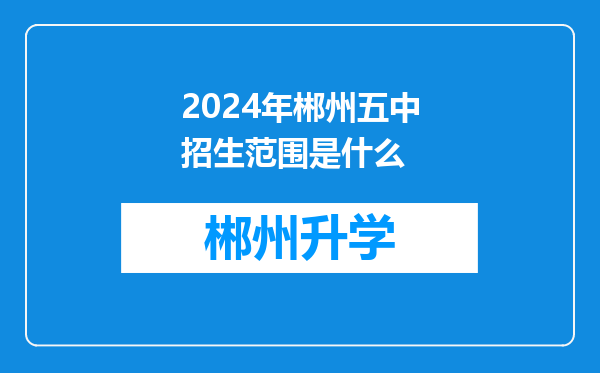 2024年郴州五中招生范围是什么

郴州升学